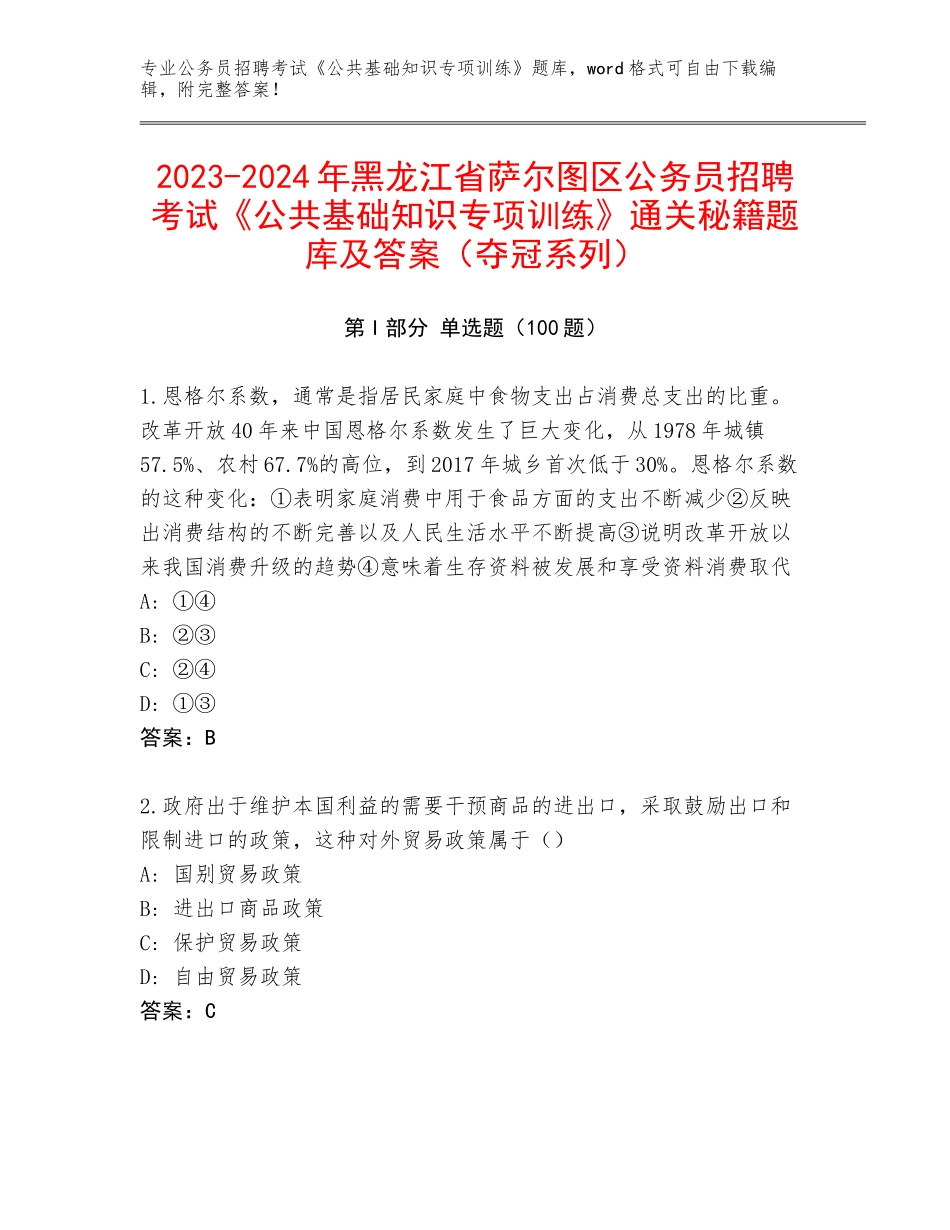 专业公务员招聘考试《公共基础知识专项训练》题库，word 格式可自由下载编辑，附完整答案！

2023-2024 年黑龙江省萨尔图区公务员招聘考试《公共基础知识专项训练》通关秘籍题库及答案（夺冠系列）

第 I 部分 单选题（100 题）

1.恩格尔系数，通常是指居民家庭中食物支出占消费总支出的比重。改革开放 40 年来中国恩格尔系数发生了巨大变化，从 1978 年城镇 57.5%、农村 67.7%的高位，到 2017 年城乡首次低于 30%。恩格尔系数的这种变化：①表明家庭消费中用于食品方面的支出不断减少②反映出消费结构的不断完善以及人民生活水平不断提高③说明改革开放以来我国消费升级的趋势④意味着生存资料被发展和享受资料消费取代
A: ①④
B: ②③
C: ②④
D: ①③
答案：B

2.政府出于维护本国利益的需要干预商品的进出口，采取鼓励出口和限制进口的政策，这种对外贸易政策属于（）
A: 国别贸易政策
B: 进出口商品政策
C: 保护贸易政策
D: 自由贸易政策
答案：C